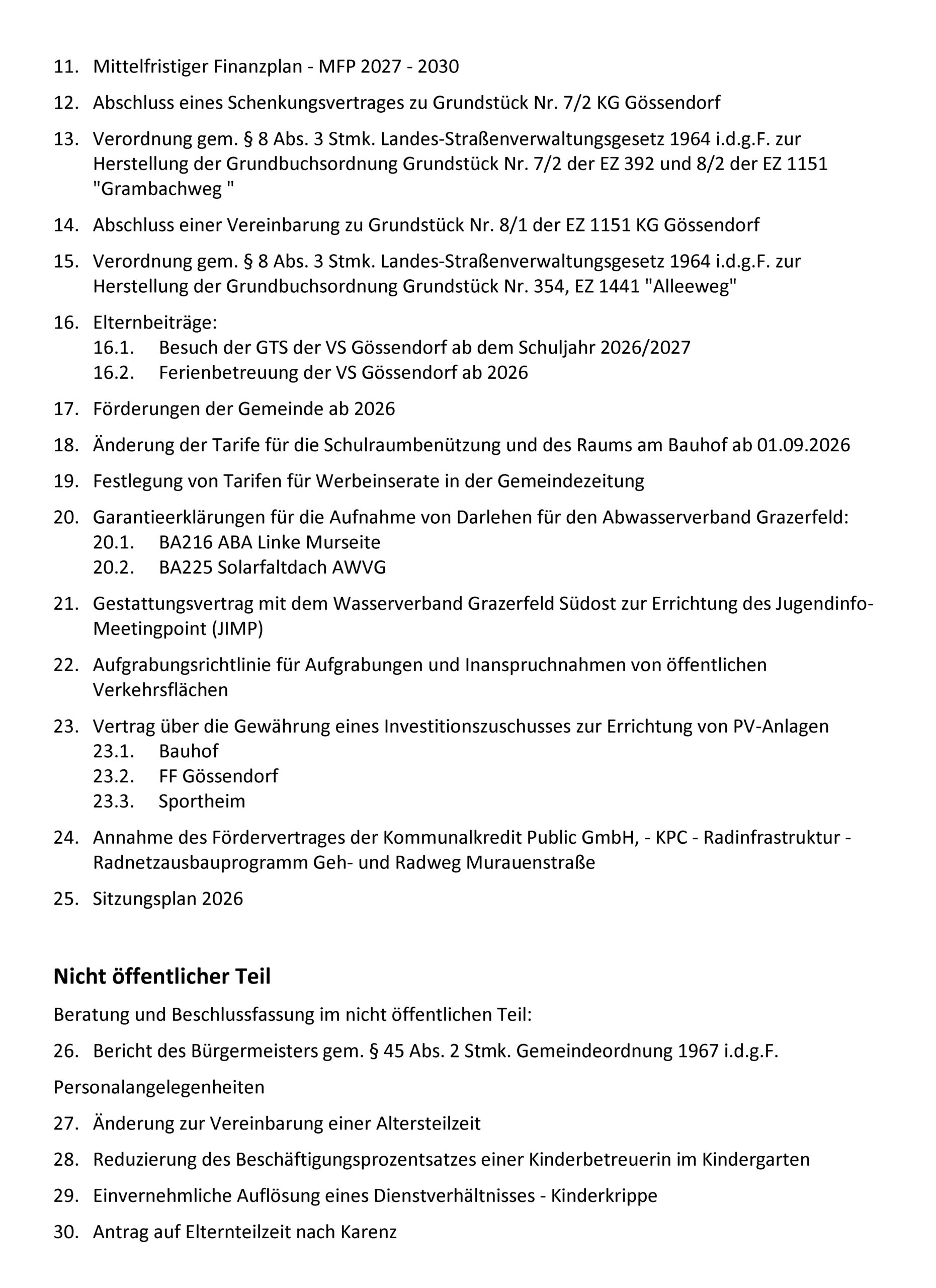 11. Mittelfristiger Finanzplan - MFP 2027 - 2030

12. Abschluss eines Schenkungsvertrages zu Grundstück Nr. 7/2 KG Gössendorf

13. Verordnung gem. § 8 Abs. 3 Stmk. Landes-Straßenverwaltungsgesetz 1964 i.d.g.F. zur Herstellung der Grundbuchsordnung Grundstück Nr. 7/2 der EZ 392 und 8/2 der EZ 1151 "Grambachweg "

14. Abschluss einer Vereinbarung zu Grundstück Nr. 8/1 der EZ 1151 KG Gössendorf

15. Verordnung gem. § 8 Abs. 3 Stmk. Landes-Straßenverwaltungsgesetz 1964 i.d.g.F. zur Herstellung der Grundbuchsordnung Grundstück Nr. 354, EZ 1441 "Alleeweg"

16. Elternbeiträge:
16.1. Besuch der GTS der VS Gössendorf ab dem Schuljahr 2026/2027
16.2. Ferienbetreuung der VS Gössendorf ab 2026

17. Förderungen der Gemeinde ab 2026

18. Änderung der Tarife für die Schulraumbenützung und des Raums am Bauhof ab 01.09.2026

19. Festlegung von Tarifen für Werbeinserate in der Gemeindezeitung

20. Garantieerklärungen für die Aufnahme von Darlehen für den Abwasserverband Grazerfeld:
20.1. BA216 ABA Linke Murseite
20.2. BA225 Solarfaltdach AWVG

21. Gestattungsvertrag mit dem Wasserverband Grazerfeld Südost zur Errichtung des Jugendinfo-Meetingpoint (JIMP)

22. Aufgrabungsrichtlinie für Aufgrabungen und Inanspruchnahmen von öffentlichen Verkehrsflächen

23. Vertrag über die Gewährung eines Investitionszuschusses zur Errichtung von PV-Anlagen
23.1. Bauhof
23.2. FF Gössendorf
23.3. Sportheim

24. Annahme des Fördervertrages der Kommunalkredit Public GmbH, - KPC - Radinfrastruktur - Radnetzausbauprogramm Geh- und Radweg Murauenstraße

25. Sitzungsplan 2026

Nicht öffentlicher Teil

Beratung und Beschlussfassung im nicht öffentlichen Teil:

26. Bericht des Bürgermeisters gem. § 45 Abs. 2 Stmk. Gemeindeordnung 1967 i.d.g.F.

Personalangelegenheiten

27. Änderung zur Vereinbarung einer Altersteilzeit

28. Reduzierung des Beschäftigungsprozentsatzes einer Kinderbetreuerin im Kindergarten

29. Einvernehmliche Auflösung eines Dienstverhältnisses - Kinderkrippe

30. Antrag auf Elternteilzeit nach Karenz